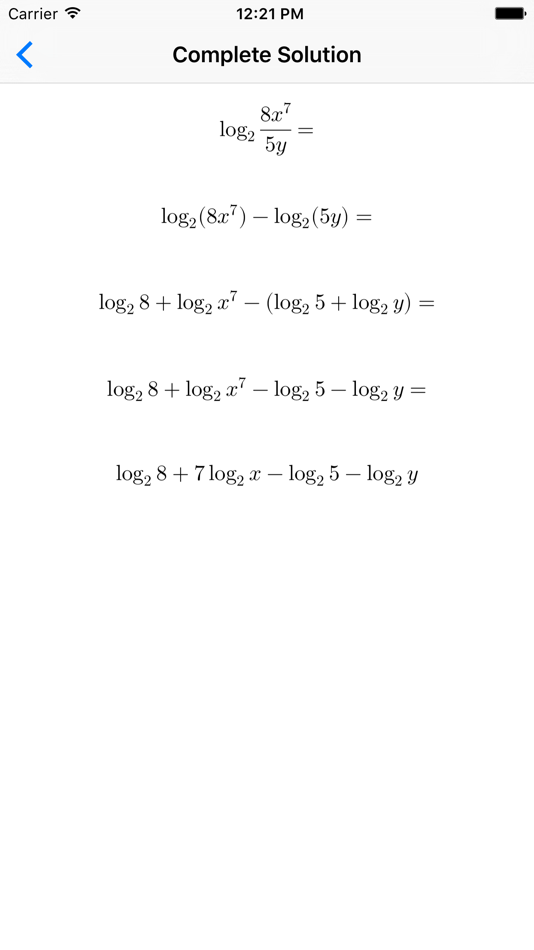 Carrier

12:21 PM

Complete Solution

$\log_2 \frac{8x^7}{5y} =$

$\log_2(8x^7) - \log_2(5y) =$

$\log_2 8 + \log_2 x^7 - (\log_2 5 + \log_2 y) =$

$\log_2 8 + \log_2 x^7 - \log_2 5 - \log_2 y =$

$\log_2 8 + 7\log_2 x - \log_2 5 - \log_2 y$